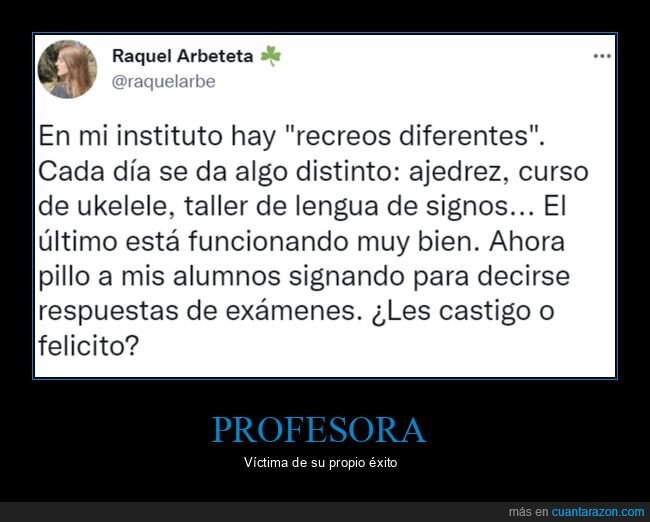 Raquel Arbeteta ☘️
@raquelarbe

...

En mi instituto hay "recreos diferentes". Cada día se da algo distinto: ajedrez, curso de ukelele, taller de lengua de signos... El último está funcionando muy bien. Ahora pillo a mis alumnos signando para decirse respuestas de exámenes. ¿Les castigo o felicito?

PROFESORA

Víctima de su propio éxito

más en cuantarazon.com